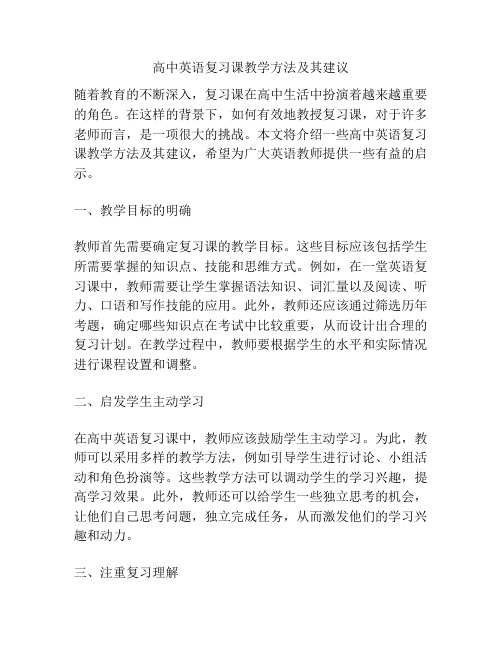 高中英语复习课教学方法及其建议

随着教育的不断深入，复习课在高中生活中扮演着越来越重要的角色。在这样的背景下，如何有效地教授复习课，对于许多老师而言，是一项很大的挑战。本文将介绍一些高中英语复习课教学方法及其建议，希望为广大英语教师提供一些有益的启示。

一、教学目标的明确

教师首先需要确定复习课的教学目标。这些目标应该包括学生所需要掌握的知识点、技能和思维方式。例如，在一堂英语复习课中，教师需要让学生掌握语法知识、词汇量以及阅读、听力、口语和写作技能的应用。此外，教师还应该通过筛选历年考题，确定哪些知识点在考试中比较重要，从而设计出合理的复习计划。在教学过程中，教师要根据学生的水平和实际情况进行课程设置和调整。

二、启发学生主动学习

在高中英语复习课中，教师应该鼓励学生主动学习。为此，教师可以采用多样的教学方法，例如引导学生进行讨论、小组活动和角色扮演等。这些教学方法可以调动学生的学习兴趣，提高学习效果。此外，教师还可以给学生一些独立思考的机会，让他们自己思考问题，独立完成任务，从而激发他们的学习兴趣和动力。

三、注重复习理解